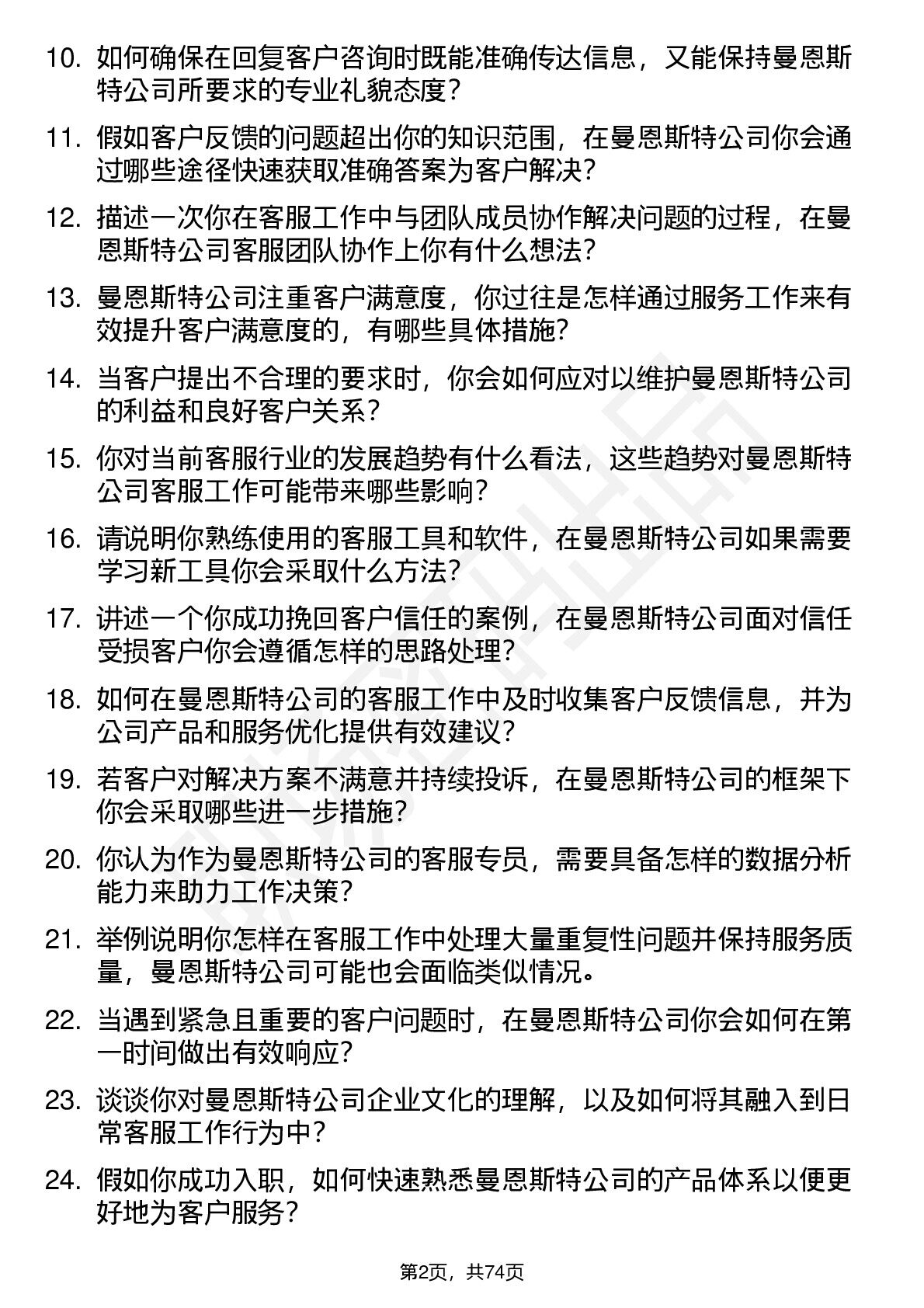 10. 如何确保在回复客户咨询时既能准确传达信息，又能保持曼恩斯特公司所要求的专业礼貌态度？

11. 假如客户反馈的问题超出你的知识范围，在曼恩斯特公司你会通过哪些途径快速获取准确答案为客户解决？

12. 描述一次你在客服工作中与团队成员协作解决问题的过程，在曼恩斯特公司客服团队协作上你有什么想法？

13. 曼恩斯特公司注重客户满意度，你过往是怎样通过服务工作来有效提升客户满意度的，有哪些具体措施？

14. 当客户提出不合理的要求时，你会如何应对以维护曼恩斯特公司的利益和良好客户关系？

15. 你对当前客服行业的发展趋势有什么看法，这些趋势对曼恩斯特公司客服工作可能带来哪些影响？

16. 请说明你熟练使用的客服工具和软件，在曼恩斯特公司如果需要学习新工具你会采取什么方法？

17. 讲述一个你成功挽回客户信任的案例，在曼恩斯特公司面对信任受损客户你会遵循怎样的思路处理？

18. 如何在曼恩斯特公司的客服工作中及时收集客户反馈信息，并为公司产品和服务优化提供有效建议？

19. 若客户对解决方案不满意并持续投诉，在曼恩斯特公司的框架下你会采取哪些进一步措施？

20. 你认为作为曼恩斯特公司的客服专员，需要具备怎样的数据分析能力来助力工作决策？

21. 举例说明你怎样在客服工作中处理大量重复性问题并保持服务质量，曼恩斯特公司可能也会面临类似情况。

22. 当遇到紧急且重要的客户问题时，在曼恩斯特公司你会如何在第一时间做出有效响应？

23. 谈谈你对曼恩斯特公司企业文化的理解，以及如何将其融入到日常客服工作行为中？

24. 假如你成功入职，如何快速熟悉曼恩斯特公司的产品体系以便更好地为客户服务？

第2页，共74页